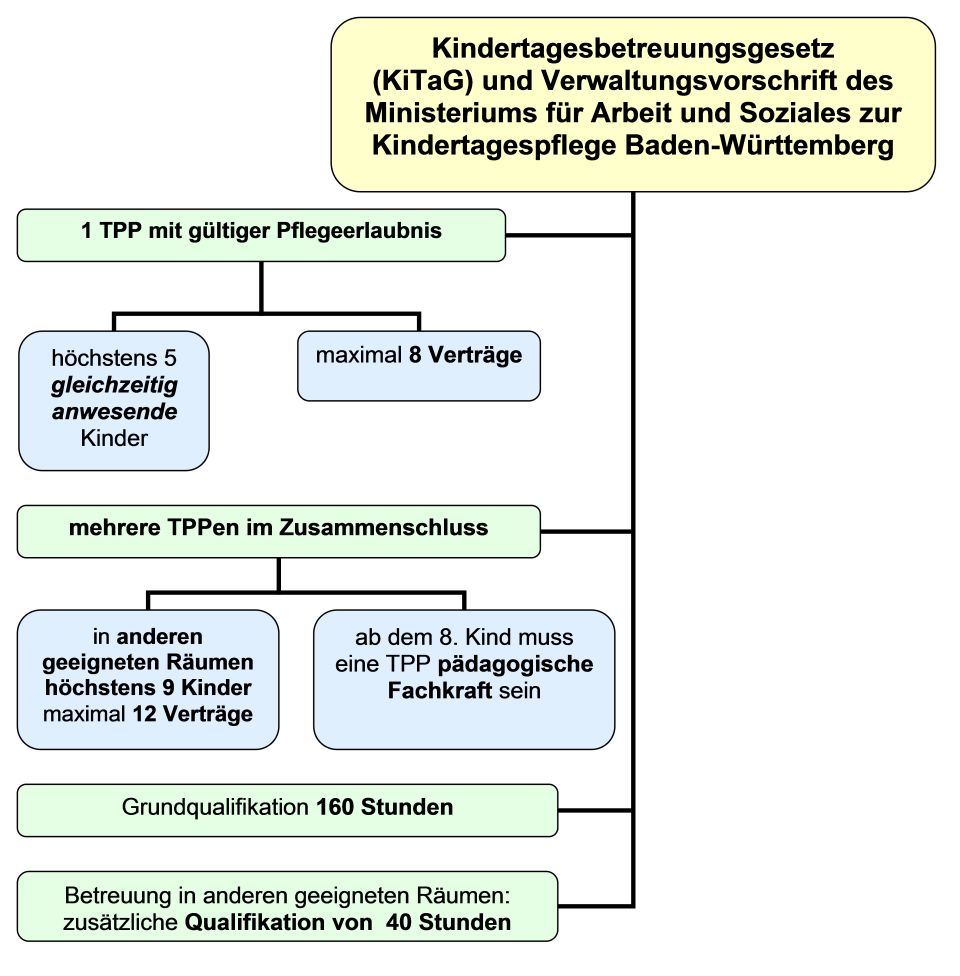 Kindertagesbetreuungsgesetz (KiTaG) und Verwaltungsvorschrift des Ministeriums für Arbeit und Soziales zur Kindertagespflege Baden-Württemberg

1 TPP mit gültiger Pflegeerlaubnis

höchstens 5 gleichzeitig anwesende Kinder

maximal 8 Verträge

mehrere TPPen im Zusammenschluss

in anderen geeigneten Räumen höchstens 9 Kinder maximal 12 Verträge

ab dem 8. Kind muss eine TPP pädagogische Fachkraft sein

Grundqualifikation 160 Stunden

Betreuung in anderen geeigneten Räumen: zusätzliche Qualifikation von 40 Stunden